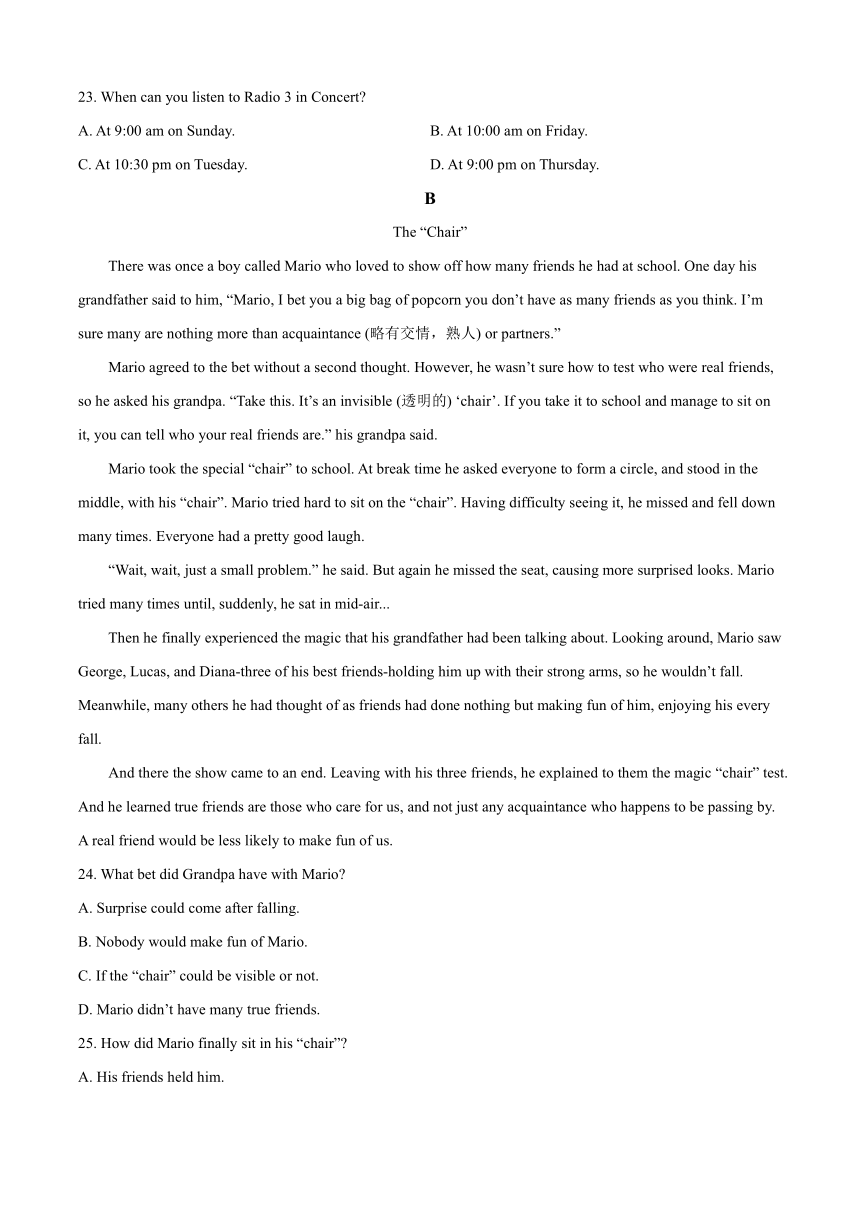 23. When can you listen to Radio 3 in Concert?

A. At 9:00 am on Sunday.

B. At 10:00 am on Friday.

C. At 10:30 pm on Tuesday.

D. At 9:00 pm on Thursday.

B

The “Chair”

There was once a boy called Mario who loved to show off how many friends he had at school. One day his grandfather said to him, “Mario, I bet you a big bag of popcorn you don’t have as many friends as you think. I’m sure many are nothing more than acquaintance (略有交情，熟人) or partners.”

Mario agreed to the bet without a second thought. However, he wasn’t sure how to test who were real friends, so he asked his grandpa. “Take this. It’s an invisible (透明的) ‘chair’. If you take it to school and manage to sit on it, you can tell who your real friends are.” his grandpa said.

Mario took the special “chair” to school. At break time he asked everyone to form a circle, and stood in the middle, with his “chair”. Mario tried hard to sit on the “chair”. Having difficulty seeing it, he missed and fell down many times. Everyone had a pretty good laugh.

“Wait, wait, just a small problem.” he said. But again he missed the seat, causing more surprised looks. Mario tried many times until, suddenly, he sat in mid-air...

Then he finally experienced the magic that his grandfather had been talking about. Looking around, Mario saw George, Lucas, and Diana-three of his best friends-holding him up with their strong arms, so he wouldn’t fall. Meanwhile, many others he had thought of as friends had done nothing but making fun of him, enjoying his every fall.

And there the show came to an end. Leaving with his three friends, he explained to them the magic “chair” test. And he learned true friends are those who care for us, and not just any acquaintance who happens to be passing by. A real friend would be less likely to make fun of us.

24. What bet did Grandpa have with Mario?

A. Surprise could come after falling.

B. Nobody would make fun of Mario.

C. If the “chair” could be visible or not.

D. Mario didn’t have many true friends.

25. How did Mario finally sit in his “chair”?

A. His friends held him.